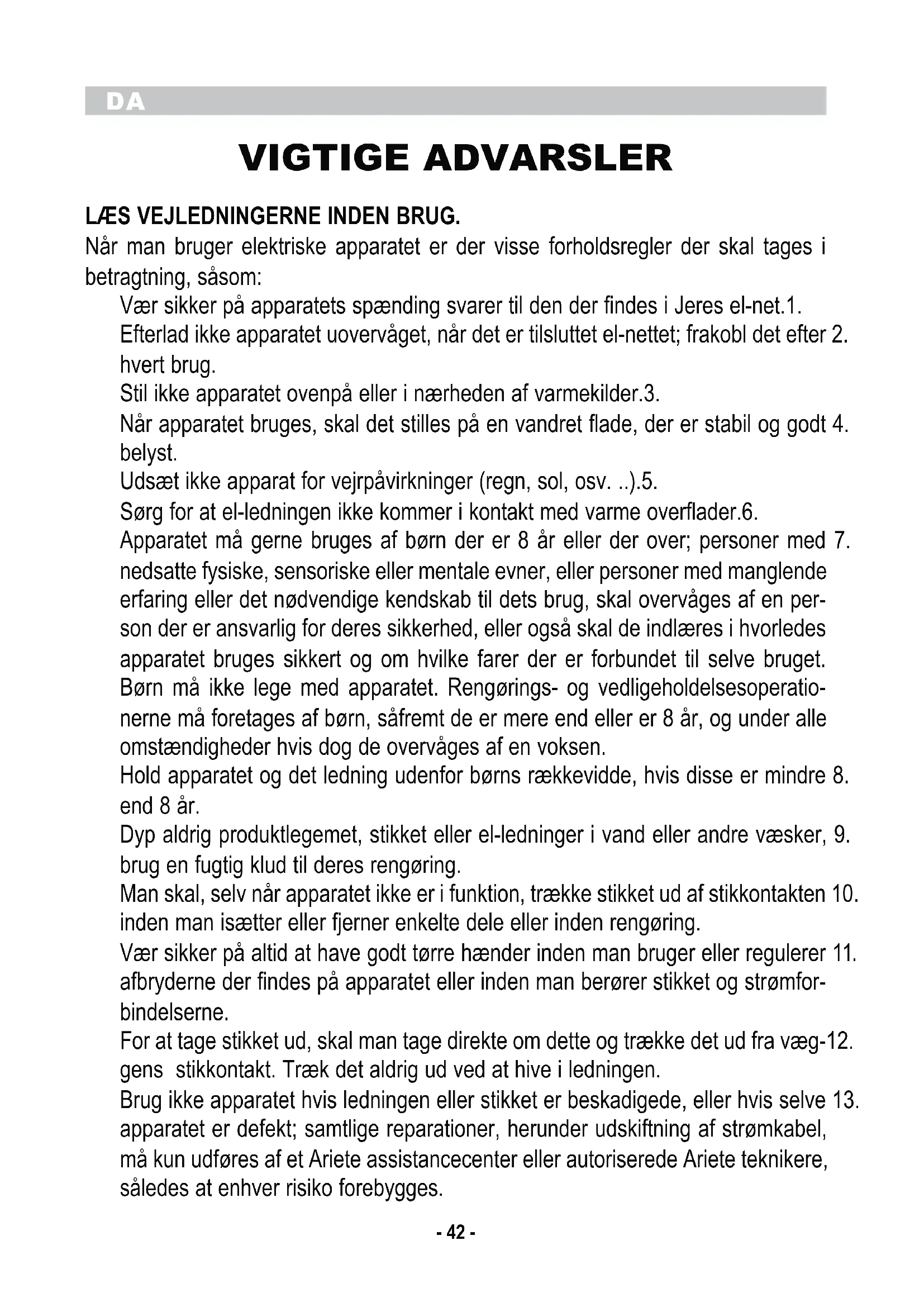 DA

VIGTIGE ADVARSLER

LÆS VEJLEDNINGERNE INDEN BRUG.
Når man bruger elektriske apparatet er der visse forholdsregler der skal tages i betragtning, såsom:

Vær sikker på apparatets spænding svarer til den der findes i Jeres el-net.1.

Efterlad ikke apparatet uovervåget, når det er tilsluttet el-nettet; frakobl det efter 2. hvert brug.

Stil ikke apparatet ovenpå eller i nærheden af varmekilder.3.

Når apparatet bruges, skal det stilles på en vandret flade, der er stabil og godt 4. belyst.

Udsæt ikke apparat for vejrpåvirkninger (regn, sol, osv. ..).5.

Sørg for at el-ledningen ikke kommer i kontakt med varme overflader.6.

Apparatet må gerne bruges af børn der er 8 år eller der over; personer med 7. nedsatte fysiske, sensoriske eller mentale evner, eller personer med manglende erfaring eller det nødvendige kendskab til dets brug, skal overvåges af en person der er ansvarlig for deres sikkerhed, eller også skal de indlæres i hvorledes apparatet bruges sikkert og om hvilke farer der er forbundet til selve bruget. Børn må ikke lege med apparatet. Rengørings- og vedligeholdelsesoperationerne må foretages af børn, såfremt de er mere end eller er 8 år, og under alle omstændigheder hvis dog de overvåges af en voksen.

Hold apparatet og det ledning udenfor børns rækkevidde, hvis disse er mindre 8. end 8 år.

Dyp aldrig produktlegemet, stikket eller el-ledninger i vand eller andre væsker, 9. brug en fugtig klud til deres rengøring.

Man skal, selv når apparatet ikke er i funktion, trække stikket ud af stikkontakten 10. inden man isætter eller fjerner enkelte dele eller inden rengøring.

Vær sikker på altid at have godt tørre hænder inden man bruger eller regulerer 11. afbryderne der findes på apparatet eller inden man berører stikket og strømforbindelserne.

For at tage stikket ud, skal man tage direkte om dette og trække det ud fra væg-12. gens stikkontakt. Træk det aldrig ud ved at hive i ledningen.

Brug ikke apparatet hvis ledningen eller stikket er beskadigede, eller hvis selve 13. apparatet er defekt; samtlige reparationer, herunder udskiftning af strømkabel, må kun udføres af et Ariete assistancecenter eller autoriserede Ariete teknikere, således at enhver risiko forebygges.

- 42 -